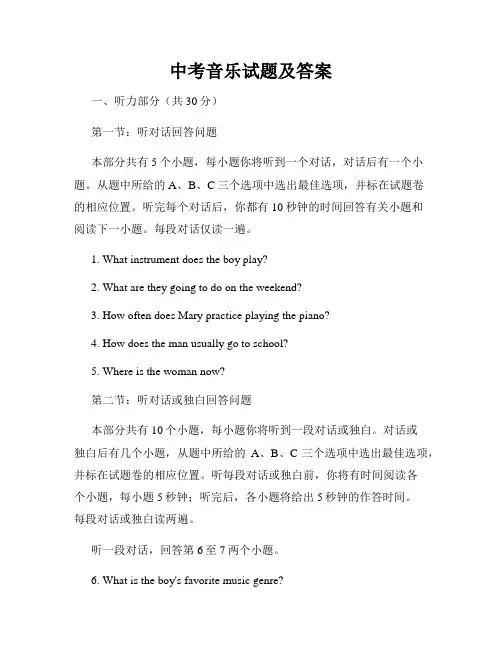 中考音乐试题及答案

一、听力部分（共 30 分）

第一节：听对话回答问题

本部分共有 5 个小题，每小题你将听到一个对话，对话后有一个小题。从题中所给的 A、B、C 三个选项中选出最佳选项，并标在试题卷的相应位置。听完每个对话后，你都有 10 秒钟的时间回答有关小题和阅读下一小题。每段对话仅读一遍。

1. What instrument does the boy play?

2. What are they going to do on the weekend?

3. How often does Mary practice playing the piano?

4. How does the man usually go to school?

5. Where is the woman now?

第二节：听对话或独白回答问题

本部分共有 10 个小题，每小题你将听到一段对话或独白。对话或独白后有几个小题，从题中所给的 A、B、C 三个选项中选出最佳选项，并标在试题卷的相应位置。听每段对话或独白前，你将有时间阅读各个小题，每小题 5 秒钟；听完后，各小题将给出 5 秒钟的作答时间。每段对话或独白读两遍。

听一段对话，回答第 6 至 7 两个小题。

6. What is the boy's favorite music genre?